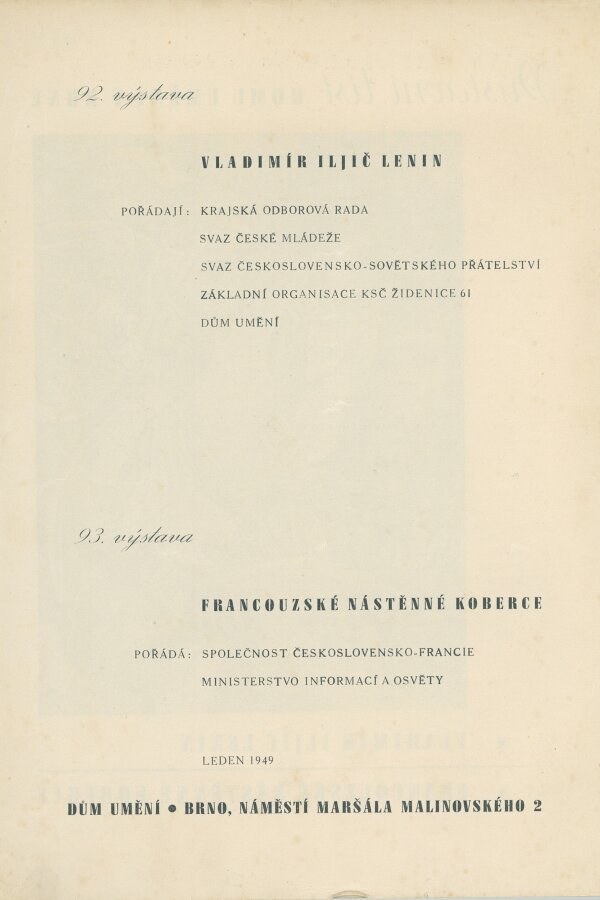 92. výstava

VLADIMÍR ILJIČ LENIN

POŘÁDAJÍ: KRAJSKÁ ODBOROVÁ RADA
SVAZ ČESKÉ MLÁDEŽE
SVAZ ČESKOSLOVENSKO-SOVĚTSKÉHO PŘÁTELSTVÍ
ZÁKLADNÍ ORGANISACE KSČ ŽIDENICE 61
DŮM UMĚNÍ

93. výstava

FRANCOUZSKÉ NÁSTĚNNÉ KOBERCE

POŘÁDÁ: SPOLEČNOST ČESKOSLOVENSKO-FRANCIE
MINISTERSTVO INFORMACÍ A OSVĚTY

LEDEN 1949

DŮM UMĚNÍ • BRNO, NÁMĚSTÍ MARŠÁLA MALINOVSKÉHO 2